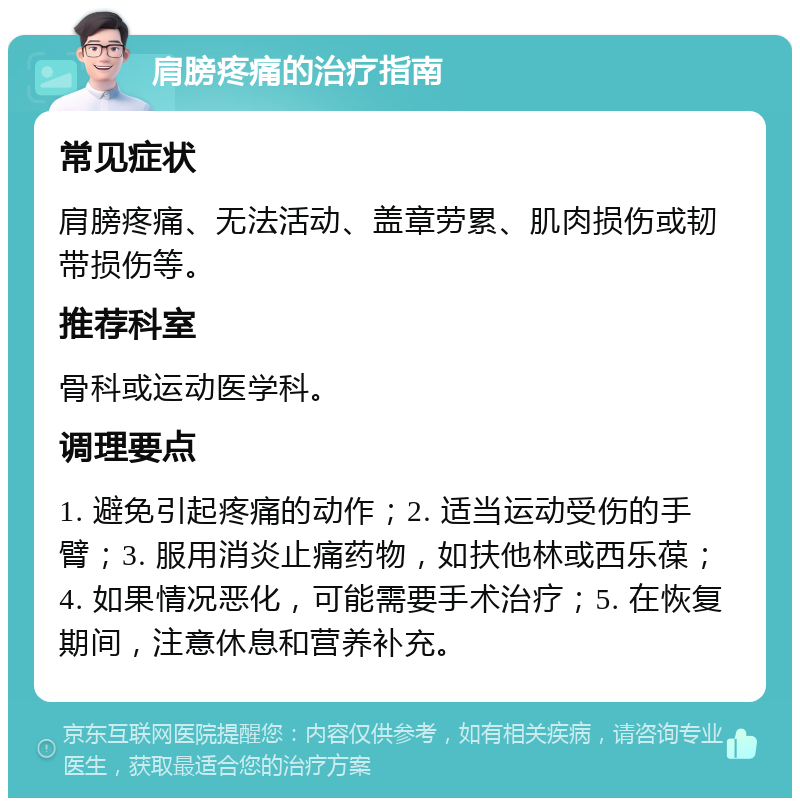 肩膀疼痛的治疗指南

常见症状

肩膀疼痛、无法活动、盖章劳累、肌肉损伤或韧带损伤等。

推荐科室

骨科或运动医学科。

调理要点

1. 避免引起疼痛的动作；2. 适当运动受伤的手臂；3. 服用消炎止痛药物，如扶他林或西乐葆；4. 如果情况恶化，可能需要手术治疗；5. 在恢复期间，注意休息和营养补充。

京东互联网医院提醒您：内容仅供参考，如有相关疾病，请咨询专业医生，获取最适合您的治疗方案